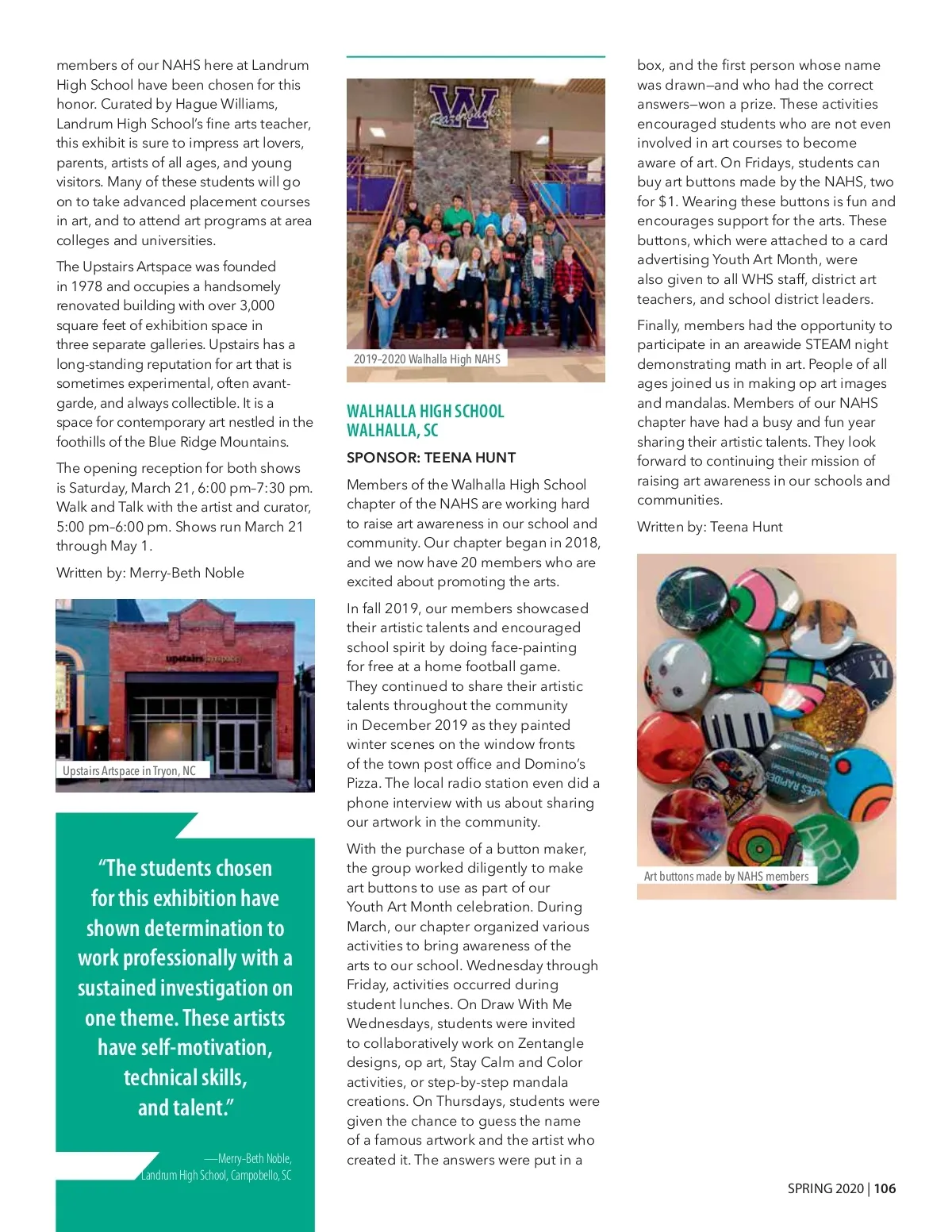 members of our NAHS here at Landrum High School have been chosen for this honor. Curated by Hague Williams, Landrum High School's fine arts teacher, this exhibit is sure to impress art lovers, parents, artists of all ages, and young visitors. Many of these students will go on to take advanced placement courses in art, and to attend art programs at area colleges and universities.

The Upstairs Artspace was founded in 1978 and occupies a handsomely renovated building with over 3,000 square feet of exhibition space in three separate galleries. Upstairs has a long-standing reputation for art that is sometimes experimental, often avant-garde, and always collectible. It is a space for contemporary art nestled in the foothills of the Blue Ridge Mountains.

The opening reception for both shows is Saturday, March 21, 6:00 pm–7:30 pm. Walk and Talk with the artist and curator, 5:00 pm–6:00 pm. Shows run March 21 through May 1.

Written by: Merry-Beth Noble

upstairs artspace

Upstairs Artspace in Tryon, NC

"The students chosen for this exhibition have shown determination to work professionally with a sustained investigation on one theme. These artists have self-motivation, technical skills, and talent."

—Merry-Beth Noble, Landrum High School, Campobello, SC

W Razorbacks

2019-2020 Walhalla High NAHS

WALHALLA HIGH SCHOOL
WALHALLA, SC

SPONSOR: TEENA HUNT

Members of the Walhalla High School chapter of the NAHS are working hard to raise art awareness in our school and community. Our chapter began in 2018, and we now have 20 members who are excited about promoting the arts.

In fall 2019, our members showcased their artistic talents and encouraged school spirit by doing face-painting for free at a home football game. They continued to share their artistic talents throughout the community in December 2019 as they painted winter scenes on the window fronts of the town post office and Domino's Pizza. The local radio station even did a phone interview with us about sharing our artwork in the community.

With the purchase of a button maker, the group worked diligently to make art buttons to use as part of our Youth Art Month celebration. During March, our chapter organized various activities to bring awareness of the arts to our school. Wednesday through Friday, activities occurred during student lunches. On Draw With Me Wednesdays, students were invited to collaboratively work on Zentangle designs, op art, Stay Calm and Color activities, or step-by-step mandala creations. On Thursdays, students were given the chance to guess the name of a famous artwork and the artist who created it. The answers were put in a box, and the first person whose name was drawn—and who had the correct answers—won a prize. These activities encouraged students who are not even involved in art courses to become aware of art. On Fridays, students can buy art buttons made by the NAHS, two for $1. Wearing these buttons is fun and encourages support for the arts. These buttons, which were attached to a card advertising Youth Art Month, were also given to all WHS staff, district art teachers, and school district leaders.

Finally, members had the opportunity to participate in an areawide STEAM night demonstrating math in art. People of all ages joined us in making op art images and mandalas. Members of our NAHS chapter have had a busy and fun year sharing their artistic talents. They look forward to continuing their mission of raising art awareness in our schools and communities.

Written by: Teena Hunt

XI

ART

Art buttons made by NAHS members

SPRING 2020 | 106